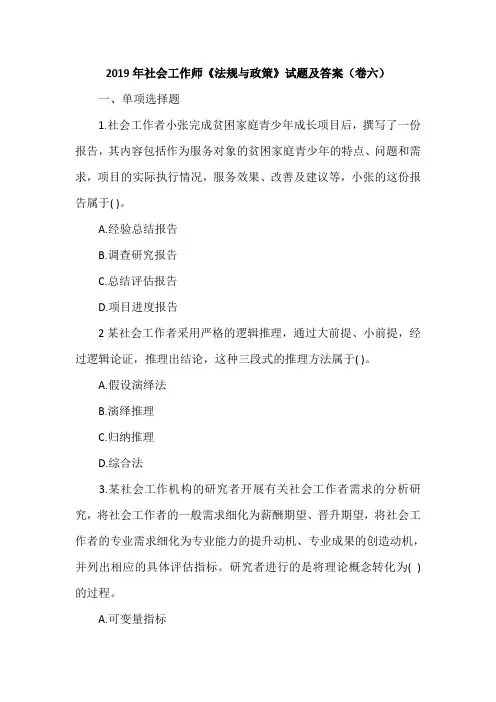 2019 年社会工作师《法规与政策》试题及答案（卷六）

一、单项选择题

1.社会工作者小张完成贫困家庭青少年成长项目后，撰写了一份报告，其内容包括作为服务对象的贫困家庭青少年的特点、问题和需求，项目的实际执行情况，服务效果、改善及建议等，小张的这份报告属于( )。

A.经验总结报告

B.调查研究报告

C.总结评估报告

D.项目进度报告

2 某社会工作者采用严格的逻辑推理，通过大前提、小前提，经过逻辑论证，推理出结论，这种三段式的推理方法属于( )。

A.假设演绎法

B.演绎推理

C.归纳推理

D.综合法

3.某社会工作机构的研究者开展有关社会工作者需求的分析研究，将社会工作者的一般需求细化为薪酬期望、晋升期望，将社会工作者的专业需求细化为专业能力的提升动机、专业成果的创造动机，并列出相应的具体评估指标。研究者进行的是将理论概念转化为( )的过程。

A.可变量指标